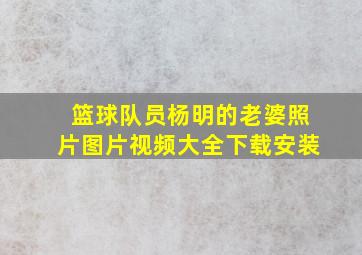 篮球队员杨明的老婆照片图片视频大全下载安装